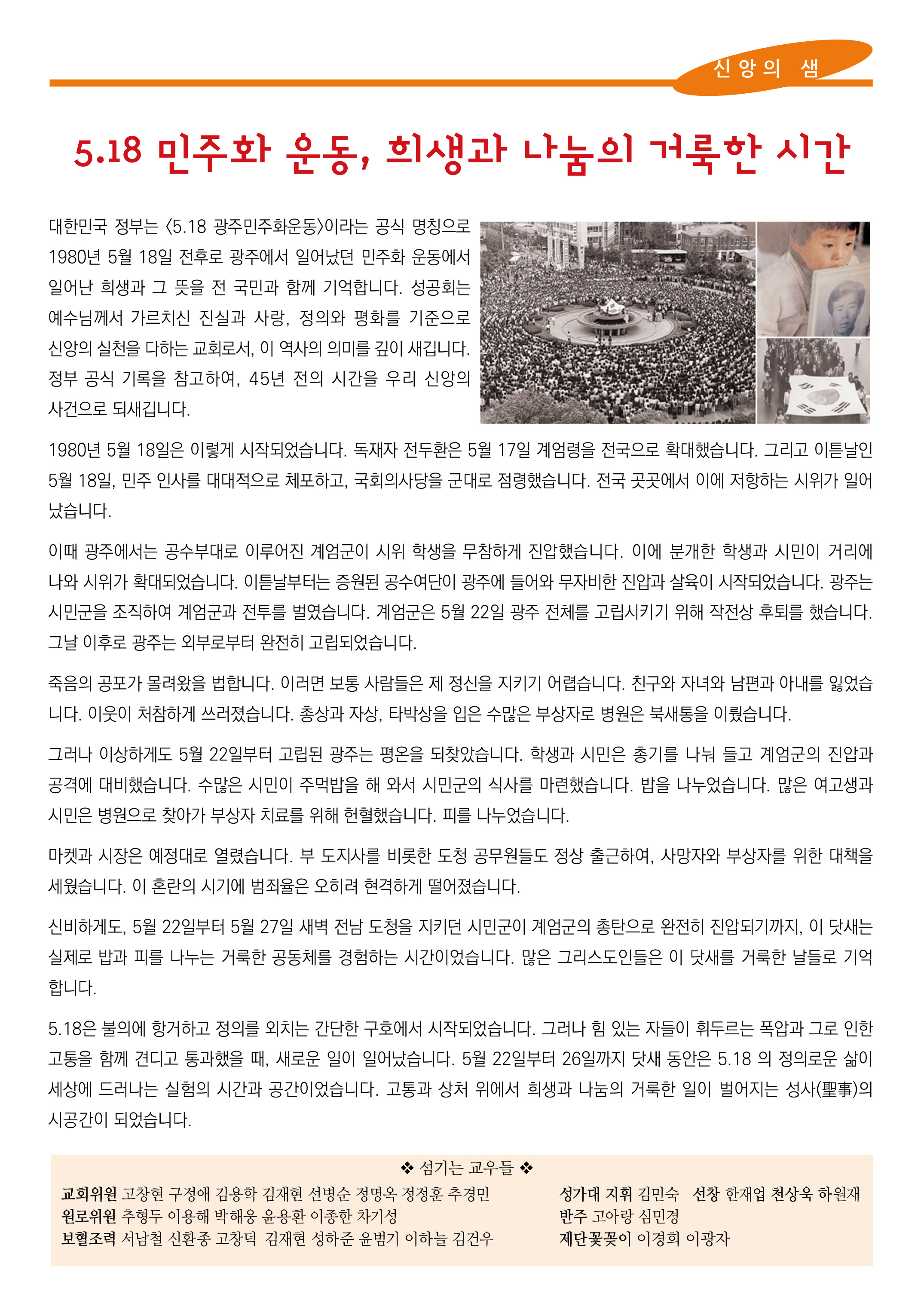 신앙의 샘

5.18 민주화 운동, 희생과 나눔의 거룩한 시간

대한민국 정부는 〈5.18 광주민주화운동〉이라는 공식 명칭으로 1980년 5월 18일 전후로 광주에서 일어났던 민주화 운동에서 일어난 희생과 그 뜻을 전 국민과 함께 기억합니다. 성공회는 예수님께서 가르치신 진실과 사랑, 정의와 평화를 기준으로 신앙의 실천을 다하는 교회로서, 이 역사의 의미를 깊이 새깁니다. 정부 공식 기록을 참고하여, 45년 전의 시간을 우리 신앙의 사건으로 되새깁니다.

1980년 5월 18일은 이렇게 시작되었습니다. 독재자 전두환은 5월 17일 계엄령을 전국으로 확대했습니다. 그리고 이튿날인 5월 18일, 민주 인사를 대대적으로 체포하고, 국회의사당을 군대로 점령했습니다. 전국 곳곳에서 이에 저항하는 시위가 일어났습니다.

이때 광주에서는 공수부대로 이루어진 계엄군이 시위 학생을 무참하게 진압했습니다. 이에 분개한 학생과 시민이 거리에 나와 시위가 확대되었습니다. 이튿날부터는 증원된 공수여단이 광주에 들어와 무자비한 진압과 살육이 시작되었습니다. 광주는 시민군을 조직하여 계엄군과 전투를 벌였습니다. 계엄군은 5월 22일 광주 전체를 고립시키기 위해 작전상 후퇴를 했습니다. 그날 이후로 광주는 외부로부터 완전히 고립되었습니다.

죽음의 공포가 몰려왔을 법합니다. 이러면 보통 사람들은 제 정신을 지키기 어렵습니다. 친구와 자녀와 남편과 아내를 잃었습니다. 이웃이 처참하게 쓰러졌습니다. 총상과 자상, 타박상을 입은 수많은 부상자로 병원은 북새통을 이뤘습니다.

그러나 이상하게도 5월 22일부터 고립된 광주는 평온을 되찾았습니다. 학생과 시민은 총기를 나눠 들고 계엄군의 진압과 공격에 대비했습니다. 수많은 시민이 주먹밥을 해 와서 시민군의 식사를 마련했습니다. 밥을 나누었습니다. 많은 여고생과 시민은 병원으로 찾아가 부상자 치료를 위해 헌혈했습니다. 피를 나누었습니다.

마켓과 시장은 예정대로 열렸습니다. 부 도지사를 비롯한 도청 공무원들도 정상 출근하여, 사망자와 부상자를 위한 대책을 세웠습니다. 이 혼란의 시기에 범죄율은 오히려 현격하게 떨어졌습니다.

신비하게도, 5월 22일부터 5월 27일 새벽 전남 도청을 지키던 시민군이 계엄군의 총탄으로 완전히 진압되기까지, 이 닷새는 실제로 밥과 피를 나누는 거룩한 공동체를 경험하는 시간이었습니다. 많은 그리스도인들은 이 닷새를 거룩한 날들로 기억합니다.

5.18은 불의에 항거하고 정의를 외치는 간단한 구호에서 시작되었습니다. 그러나 힘 있는 자들이 휘두르는 폭압과 그로 인한 고통을 함께 견디고 통과했을 때, 새로운 일이 일어났습니다. 5월 22일부터 26일까지 닷새 동안은 5.18 의 정의로운 삶이 세상에 드러나는 실험의 시간과 공간이었습니다. 고통과 상처 위에서 희생과 나눔의 거룩한 일이 벌어지는 성사(聖事)의 시공간이 되었습니다.

❖ 섬기는 교우들 ❖
교회위원 고창현 구정애 김용학 김재현 선병순 정명옥 정정훈 추경민
원로위원 추형두 이용해 박해웅 윤용환 이종한 차기성
보혈조력 서남철 신환종 고창덕 김재현 성하준 윤범기 이하늘 김건우
성가대 지휘 김민숙 선창 한재업 천상욱 하원재
반주 고아랑 심민경
제단꽃꽂이 이경희 이광자